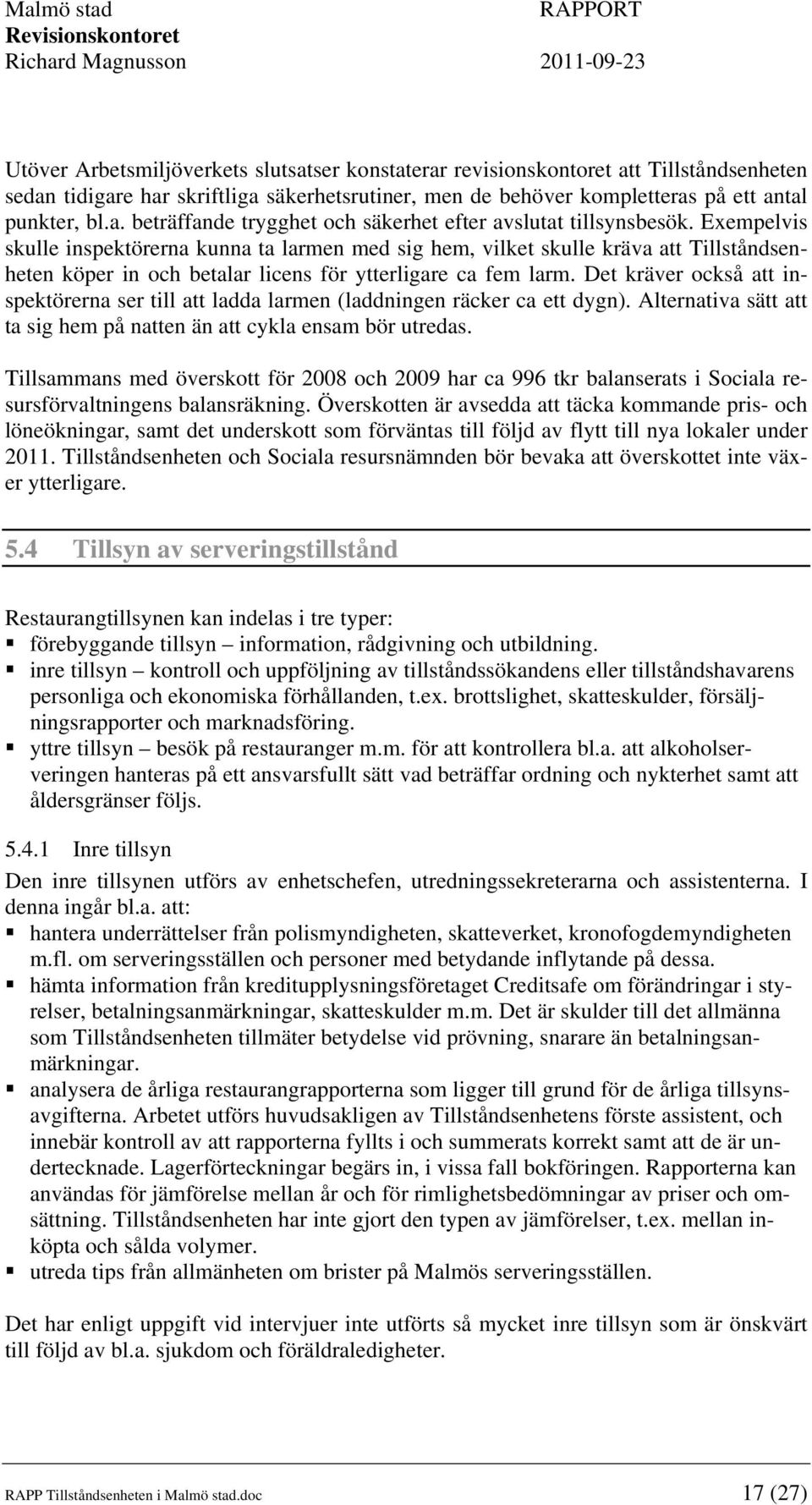 Malmö stad
Revisionskontoret
Richard Magnusson

RAPPORT
2011-09-23

Utöver Arbetsmiljöverkets slutsatser konstaterar revisionskontoret att Tillståndsenheten sedan tidigare har skriftliga säkerhetsrutiner, men de behöver kompletteras på ett antal punkter, bl.a. beträffande trygghet och säkerhet efter avslutat tillsynsbesök. Exempelvis skulle inspektörerna kunna ta larmen med sig hem, vilket skulle kräva att Tillståndsenheten köper in och betalar licens för ytterligare ca fem larm. Det kräver också att inspektörerna ser till att ladda larmen (laddningen räcker ca ett dygn). Alternativa sätt att ta sig hem på natten än att cykla ensam bör utredas.

Tillsammans med överskott för 2008 och 2009 har ca 996 tkr balanserats i Sociala resursförvaltningens balansräkning. Överskotten är avsedda att täcka kommande pris- och löneökningar, samt det underskott som förväntas till följd av flytt till nya lokaler under 2011. Tillståndsenheten och Sociala resursnämnden bör bevaka att överskottet inte växer ytterligare.

5.4 Tillsyn av serveringstillstånd

Restaurangtillsynen kan indelas i tre typer:
▪ förebyggande tillsyn – information, rådgivning och utbildning.
▪ inre tillsyn – kontroll och uppföljning av tillståndssökandens eller tillståndshavarens personliga och ekonomiska förhållanden, t.ex. brottslighet, skatteskulder, försäljningsrapporter och marknadsföring.
▪ yttre tillsyn – besök på restauranger m.m. för att kontrollera bl.a. att alkoholserveringen hanteras på ett ansvarsfullt sätt vad beträffar ordning och nykterhet samt att åldersgränser följs.

5.4.1 Inre tillsyn
Den inre tillsynen utförs av enhetschefen, utredningssekreterarna och assistenterna. I denna ingår bl.a. att:
▪ hantera underrättelser från polismyndigheten, skatteverket, kronofogdemyndigheten m.fl. om serveringsställen och personer med betydande inflytande på dessa.
▪ hämta information från kreditupplysningsföretaget Creditsafe om förändringar i styrelser, betalningsanmärkningar, skatteskulder m.m. Det är skulder till det allmänna som Tillståndsenheten tillmäter betydelse vid prövning, snarare än betalningsanmärkningar.
▪ analysera de årliga restaurangrapporterna som ligger till grund för de årliga tillsynsavgifterna. Arbetet utförs huvudsakligen av Tillståndsenhetens förste assistent, och innebär kontroll av att rapporterna fyllts i och summerats korrekt samt att de är undertecknade. Lagerförteckningar begärs in, i vissa fall bokföringen. Rapporterna kan användas för jämförelse mellan år och för rimlighetsbedömningar av priser och omsättning. Tillståndsenheten har inte gjort den typen av jämförelser, t.ex. mellan inköpta och sålda volymer.
▪ utreda tips från allmänheten om brister på Malmös serveringsställen.

Det har enligt uppgift vid intervjuer inte utförts så mycket inre tillsyn som är önskvärt till följd av bl.a. sjukdom och föräldraledigheter.

RAPP Tillståndsenheten i Malmö stad.doc
17 (27)